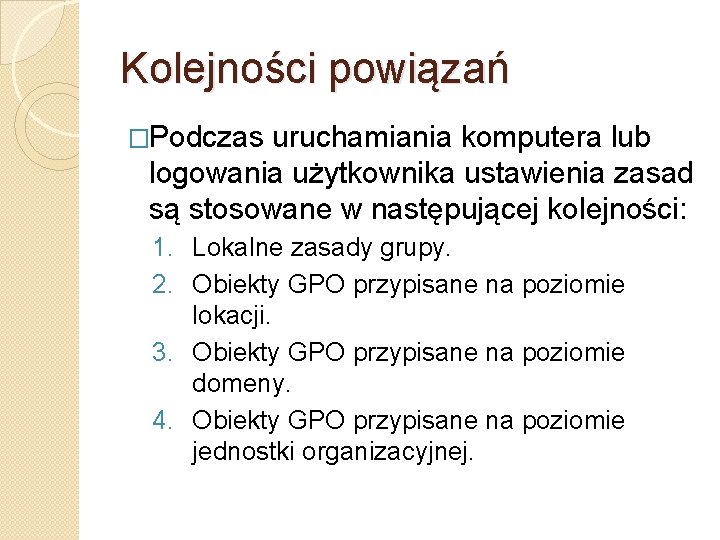 Kolejności powiązań

□Podczas uruchamiania komputera lub logowania użytkownika ustawienia zasad są stosowane w następującej kolejności:

1. Lokalne zasady grupy.
2. Obiekty GPO przypisane na poziomie lokacji.
3. Obiekty GPO przypisane na poziomie domeny.
4. Obiekty GPO przypisane na poziomie jednostki organizacyjnej.